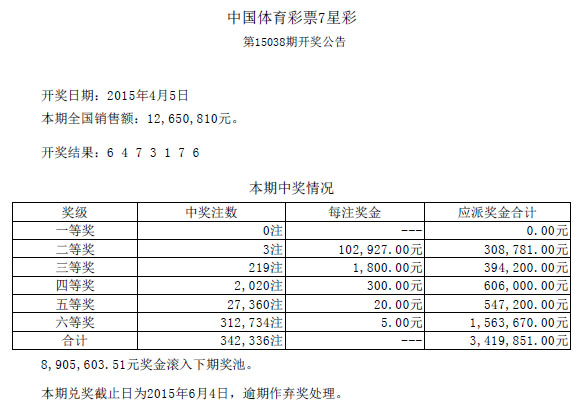 中国体育彩票7星彩

第15038期开奖公告

开奖日期：2015年4月5日

本期全国销售额：12,650,810元。

开奖结果：6 4 7 3 1 7 6

本期中奖情况

| 奖级 | 中奖注数 | 每注奖金 | 应派奖金合计 |
|---|---|---|---|
| 一等奖 | 0注 | --- | 0.00元 |
| 二等奖 | 3注 | 102,927.00元 | 308,781.00元 |
| 三等奖 | 219注 | 1,800.00元 | 394,200.00元 |
| 四等奖 | 2,020注 | 300.00元 | 606,000.00元 |
| 五等奖 | 27,360注 | 20.00元 | 547,200.00元 |
| 六等奖 | 312,734注 | 5.00元 | 1,563,670.00元 |
| 合计 | 342,336注 | --- | 3,419,851.00元 |

8,905,603.51元奖金滚入下期奖池。

本期兑奖截止日为2015年6月4日，逾期作弃奖处理。